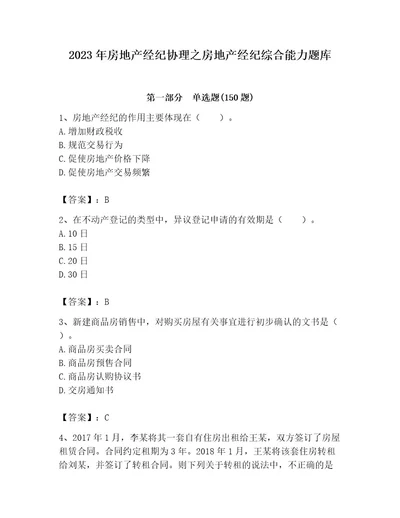 2023年房地产经纪协理之房地产经纪综合能力题库

第一部分　单选题(150题)

1、房地产经纪的作用主要体现在（　　）。
A.增加财政税收
B.规范交易行为
C.促使房地产价格下降
D.促使房地产交易频繁

【答案】：B

2、在不动产登记的类型中，异议登记申请的有效期是（　　）。
A.10日
B.15日
C.20日
D.30日

【答案】：B

3、新建商品房销售中，对购买房屋有关事宜进行初步确认的文书是（　　）。
A.商品房买卖合同
B.商品房预售合同
C.商品房认购协议书
D.交房通知书

【答案】：C

4、2017年1月，李某将其一套自有住房出租给王某，双方签订了房屋租赁合同。合同约定租期为3年。2018年1月，王某将该套住房转租给刘某，并签订了转租合同。则下列关于转租的说法中，不正确的是